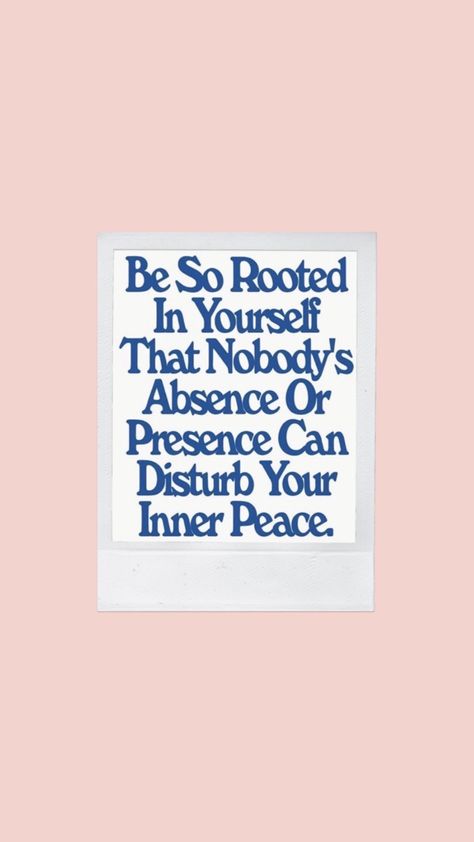 Be So Rooted In Yourself That Nobody's Absence Or Presence Can Disturb Your Inner Peace.